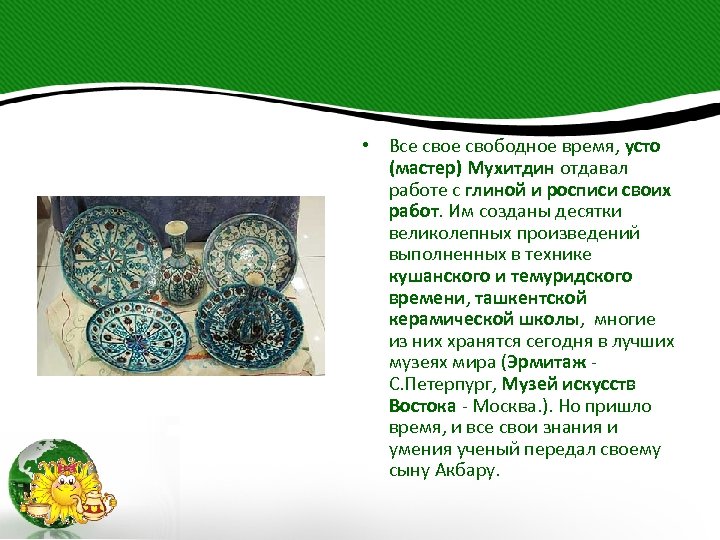 • Все свое свободное время, усто (мастер) Мухитдин отдавал работе с глиной и росписи своих работ. Им созданы десятки великолепных произведений выполненных в технике кушанского и темуридского времени, ташкентской керамической школы, многие из них хранятся сегодня в лучших музеях мира (Эрмитаж - С.Петерпург, Музей искусств Востока - Москва.). Но пришло время, и все свои знания и умения ученый передал своему сыну Акбару.